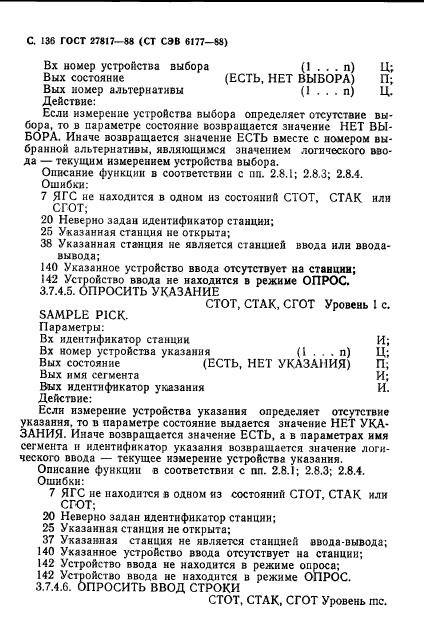 С. 136 ГОСТ 27817—88 (СТ СЭВ 6177—88)

Вх номер устройства выбора (1 . . . n) Ц;
Вых состояние (ЕСТЬ, НЕТ ВЫБОРА) П;
Вых номер альтернативы (1 . . . n) Ц.
Действие:
Если измерение устройства выбора определяет отсутствие выбора, то в параметре состояние возвращается значение НЕТ ВЫБОРА. Иначе возвращается значение ЕСТЬ вместе с номером выбранной альтернативы, являющимся значением логического ввода — текущим измерением устройства выбора.
Описание функции в соответствии с пп. 2.8.1; 2.8.3; 2.8.4.
Ошибки:
7 ЯГС не находится в одном из состояний СТОТ, СТАК или СГОТ;
20 Неверно задан идентификатор станции;
25 Указанная станция не открыта;
38 Указанная станция не является станцией ввода или ввода-вывода;
140 Указанное устройство ввода отсутствует на станции;
142 Устройство ввода не находится в режиме ОПРОС.
3.7.4.5. ОПРОСИТЬ УКАЗАНИЕ
СТОТ, СТАК, СГОТ Уровень 1 с.
SAMPLE PICK.
Параметры:
Вх идентификатор станции И;
Вх номер устройства указания (1 . . . n) Ц;
Вых состояние (ЕСТЬ, НЕТ УКАЗАНИЯ) П;
Вых имя сегмента И;
Вых идентификатор указания И.
Действие:
Если измерение устройства указания определяет отсутствие указания, то в параметре состояние выдается значение НЕТ УКАЗАНИЯ. Иначе возвращается значение ЕСТЬ, а в параметрах имя сегмента и идентификатор указания возвращается значение логического ввода — текущее измерение устройства указания.
Описание функции в соответствии с пп. 2.8.1; 2.8.3; 2.8.4.
Ошибки:
7 ЯГС не находится в одном из состояний СТОТ, СТАК или СГОТ;
20 Неверно задан идентификатор станции;
25 Указанная станция не открыта;
37 Указанная станция не является станцией ввода-вывода;
140 Указанное устройство ввода отсутствует на станции;
142 Устройство ввода не находится в режиме опроса;
142 Устройство ввода не находится в режиме ОПРОС.
3.7.4.6. ОПРОСИТЬ ВВОД СТРОКИ
СТОТ, СТАК, СГОТ Уровень mc.